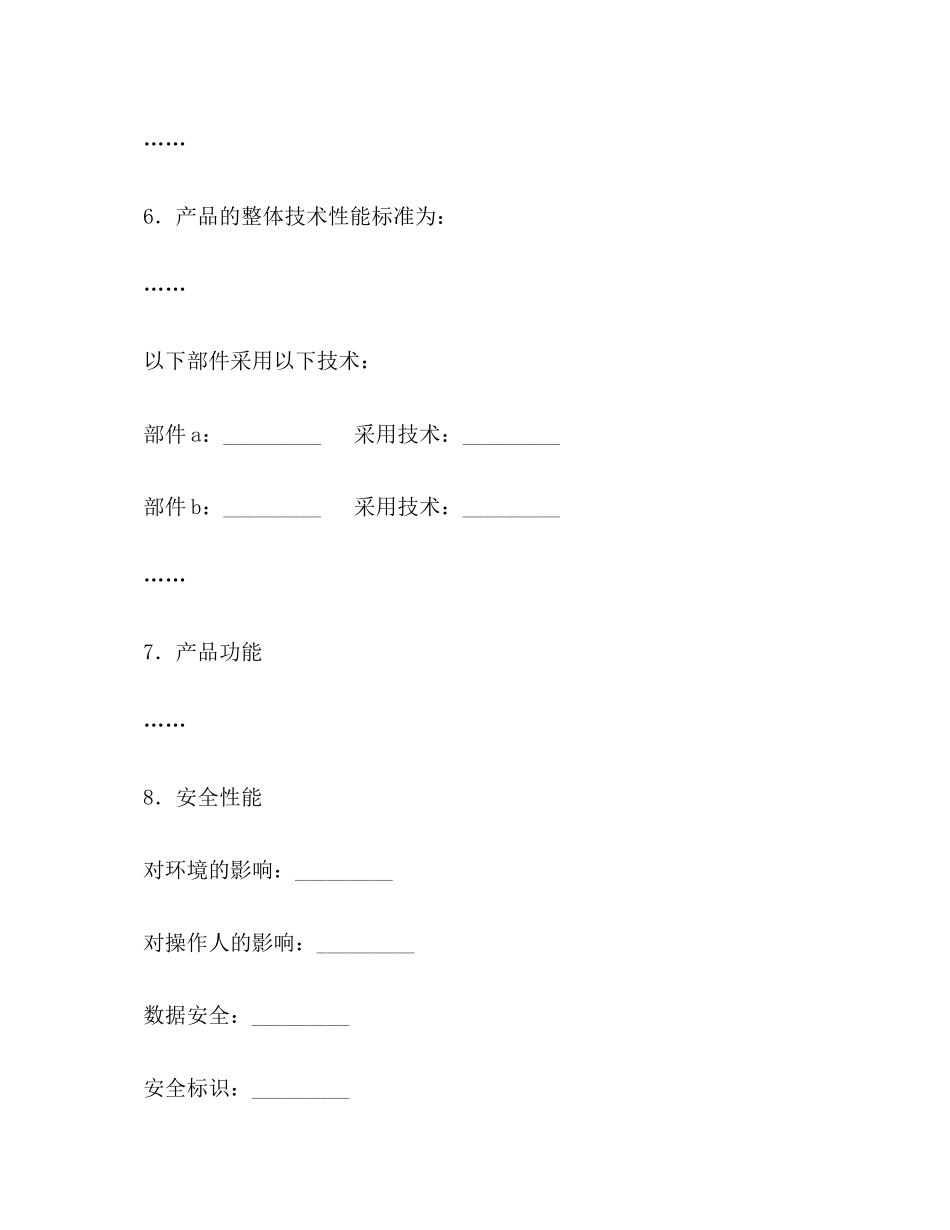 ……

6．产品的整体技术性能标准为：

……

以下部件采用以下技术：

部件 a：_________ 采用技术：_________

部件 b：_________ 采用技术：_________

……

7．产品功能

……

8．安全性能

对环境的影响：_________

对操作人的影响：_________

数据安全：_________

安全标识：_________